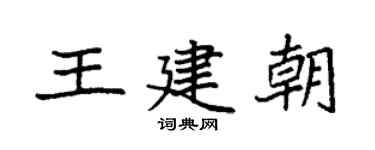 王建朝
词典网